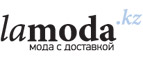 lamoda.kz
мода с доставкой